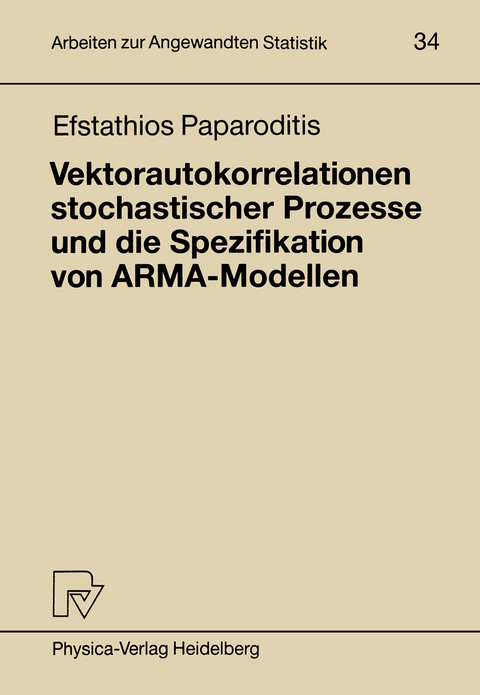 Arbeiten zur Angewandten Statistik 34

Efstathios Paparoditis

Vektorautokorrelationen stochastischer Prozesse und die Spezifikation von ARMA-Modellen

Physica-Verlag Heidelberg